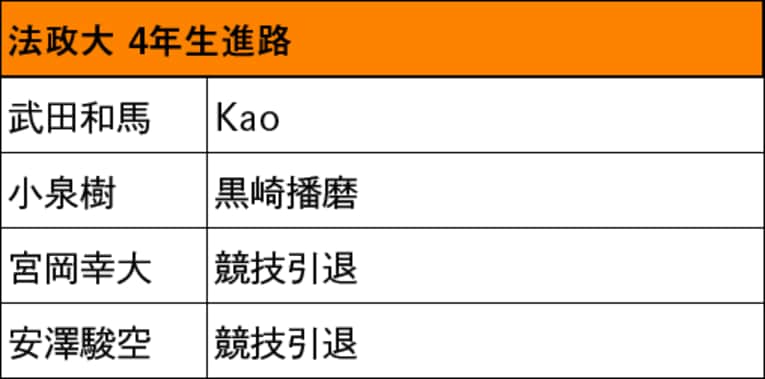 | 法政大 4年生進路 | |
|---|---|
| 武田和馬 | Kao |
| 小泉樹 | 黒崎播磨 |
| 宮岡幸大 | 競技引退 |
| 安澤駿空 | 競技引退 |